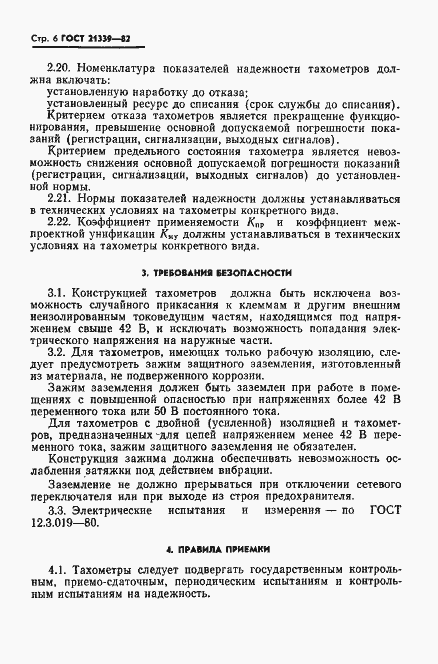 Стр. 6 ГОСТ 21339—82

2.20. Номенклатура показателей надежности тахометров должна включать:
установленную наработку до отказа;
установленный ресурс до списания (срок службы до списания).
Критерием отказа тахометров является прекращение функционирования, превышение основной допускаемой погрешности показаний (регистрации, сигнализации, выходных сигналов).
Критерием предельного состояния тахометра является невозможность снижения основной допускаемой погрешности показаний (регистрации, сигнализации, выходных сигналов) до установленной нормы.
2.21. Нормы показателей надежности должны устанавливаться в технических условиях на тахометры конкретного вида.
2.22. Коэффициент применяемости $K_{пр}$ и коэффициент межпроектной унификации $K_{му}$ должны устанавливаться в технических условиях на тахометры конкретного вида.

3. ТРЕБОВАНИЯ БЕЗОПАСНОСТИ

3.1. Конструкцией тахометров должна быть исключена возможность случайного прикасания к клеммам и другим внешним неизолированным токоведущим частям, находящимся под напряжением свыше 42 В, и исключать возможность попадания электрического напряжения на наружные части.
3.2. Для тахометров, имеющих только рабочую изоляцию, следует предусмотреть зажим защитного заземления, изготовленный из материала, не подверженного коррозии.
Зажим заземления должен быть заземлен при работе в помещениях с повышенной опасностью при напряжениях более 42 В переменного тока или 50 В постоянного тока.
Для тахометров с двойной (усиленной) изоляцией и тахометров, предназначенных для цепей напряжением менее 42 В переменного тока, зажим защитного заземления не обязателен.
Конструкция зажима должна обеспечивать невозможность ослабления затяжки под действием вибрации.
Заземление не должно прерываться при отключении сетевого переключателя или при выходе из строя предохранителя.
3.3. Электрические испытания и измерения — по ГОСТ 12.3.019—80.

4. ПРАВИЛА ПРИЕМКИ

4.1. Тахометры следует подвергать государственным контрольным, приемо-сдаточным, периодическим испытаниям и контрольным испытаниям на надежность.